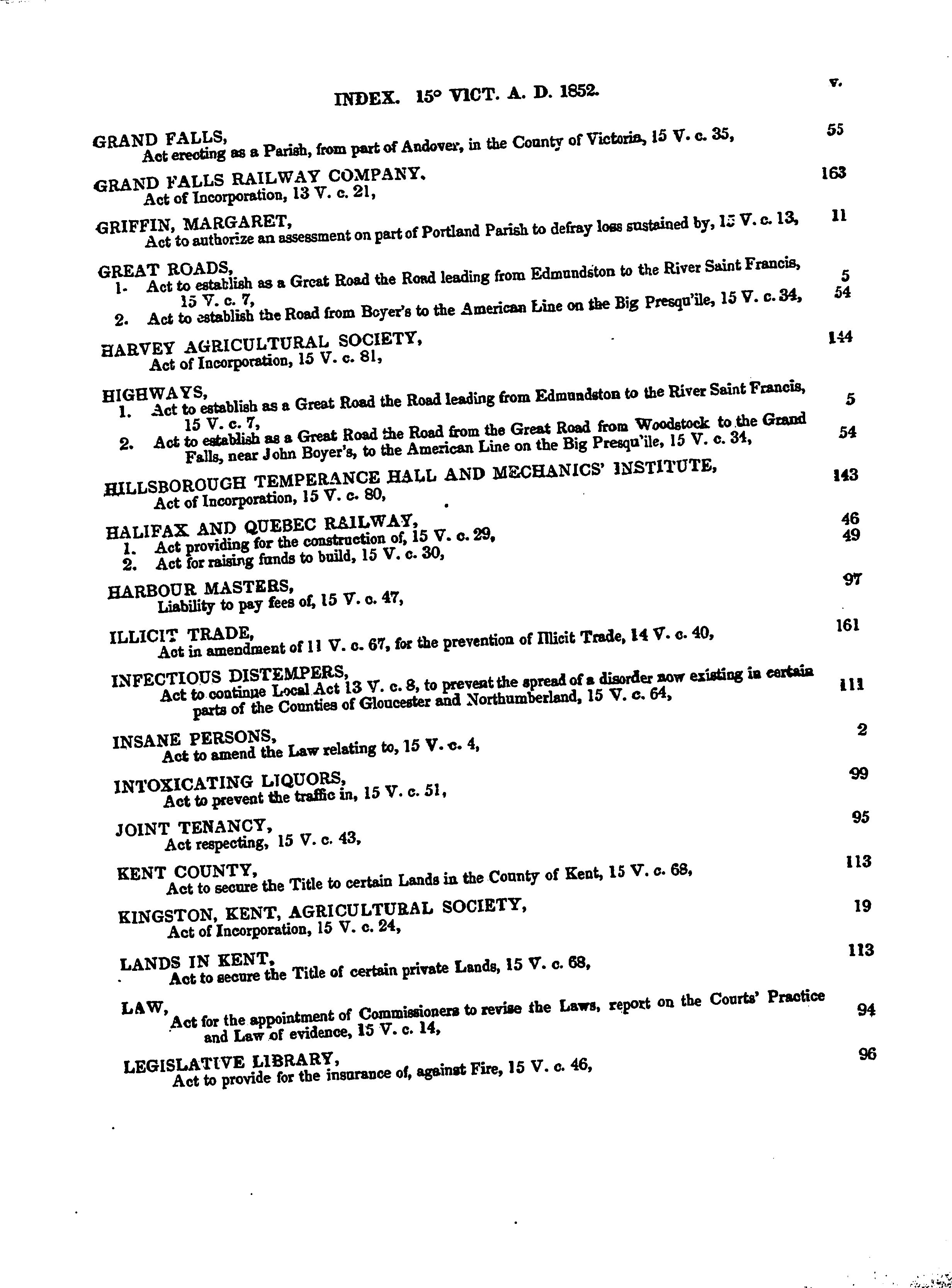 INDEX. 15° VICT. A. D. 1852.

v.

GRAND FALLS,
Act erecting as a Parish, from part of Andover, in the County of Victoria, 15 V. c. 35, 55

GRAND FALLS RAILWAY COMPANY.
Act of Incorporation, 13 V. c. 21, 163

GRIFFIN, MARGARET,
Act to authorize an assessment on part of Portland Parish to defray loss sustained by, 15 V. c. 13, 11

GREAT ROADS,
1. Act to establish as a Great Road the Road leading from Edmundston to the River Saint Francis, 15 V. c. 7, 5
2. Act to establish the Road from Boyer's to the American Line on the Big Presqu'ile, 15 V. c. 34, 54

HARVEY AGRICULTURAL SOCIETY,
Act of Incorporation, 15 V. c. 81, 144

HIGHWAYS,
1. Act to establish as a Great Road the Road leading from Edmundston to the River Saint Francis, 15 V. c. 7, 5
2. Act to establish as a Great Road the Road from the Great Road from Woodstock to the Grand Falls, near John Boyer's, to the American Line on the Big Presqu'ile, 15 V. c. 34, 54

HILLSBOROUGH TEMPERANCE HALL AND MECHANICS' INSTITUTE,
Act of Incorporation, 15 V. c. 80, 143

HALIFAX AND QUEBEC RAILWAY,
1. Act providing for the construction of, 15 V. c. 29, 46
2. Act for raising funds to build, 15 V. c. 30, 49

HARBOUR MASTERS,
Liability to pay fees of, 15 V. c. 47, 97

ILLICIT TRADE,
Act in amendment of 11 V. c. 67, for the prevention of Illicit Trade, 14 V. c. 40, 161

INFECTIOUS DISTEMPERS,
Act to continue Local Act 13 V. c. 8, to prevent the spread of a disorder now existing in certain parts of the Counties of Gloucester and Northumberland, 15 V. c. 64, 111

INSANE PERSONS,
Act to amend the Law relating to, 15 V. c. 4, 2

INTOXICATING LIQUORS,
Act to prevent the traffic in, 15 V. c. 51, 99

JOINT TENANCY,
Act respecting, 15 V. c. 43, 95

KENT COUNTY,
Act to secure the Title to certain Lands in the County of Kent, 15 V. c. 68, 113

KINGSTON, KENT, AGRICULTURAL SOCIETY,
Act of Incorporation, 15 V. c. 24, 19

LANDS IN KENT,
Act to secure the Title of certain private Lands, 15 V. c. 68, 113

LAW,
Act for the appointment of Commissioners to revise the Laws, report on the Courts' Practice and Law of evidence, 15 V. c. 14, 94

LEGISLATIVE LIBRARY,
Act to provide for the insurance of, against Fire, 15 V. c. 46, 96